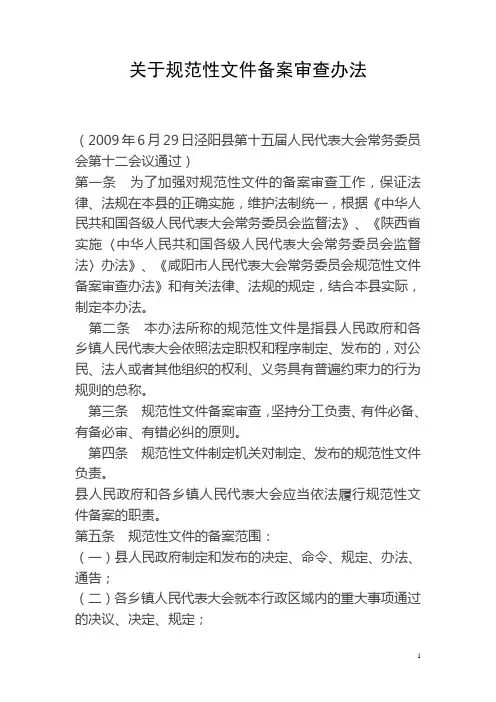 关于规范性文件备案审查办法

（2009年6月29日泾阳县第十五届人民代表大会常务委员会第十二会议通过）

第一条　为了加强对规范性文件的备案审查工作，保证法律、法规在本县的正确实施，维护法制统一，根据《中华人民共和国各级人民代表大会常务委员会监督法》、《陕西省实施〈中华人民共和国各级人民代表大会常务委员会监督法〉办法》、《咸阳市人民代表大会常务委员会规范性文件备案审查办法》和有关法律、法规的规定，结合本县实际，制定本办法。

第二条　本办法所称的规范性文件是指县人民政府和各乡镇人民代表大会依照法定职权和程序制定、发布的，对公民、法人或者其他组织的权利、义务具有普遍约束力的行为规则的总称。

第三条　规范性文件备案审查，坚持分工负责、有件必备、有备必审、有错必纠的原则。

第四条　规范性文件制定机关对制定、发布的规范性文件负责。

县人民政府和各乡镇人民代表大会应当依法履行规范性文件备案的职责。

第五条　规范性文件的备案范围：

（一）县人民政府制定和发布的决定、命令、规定、办法、通告；

（二）各乡镇人民代表大会就本行政区域内的重大事项通过的决议、决定、规定；

1